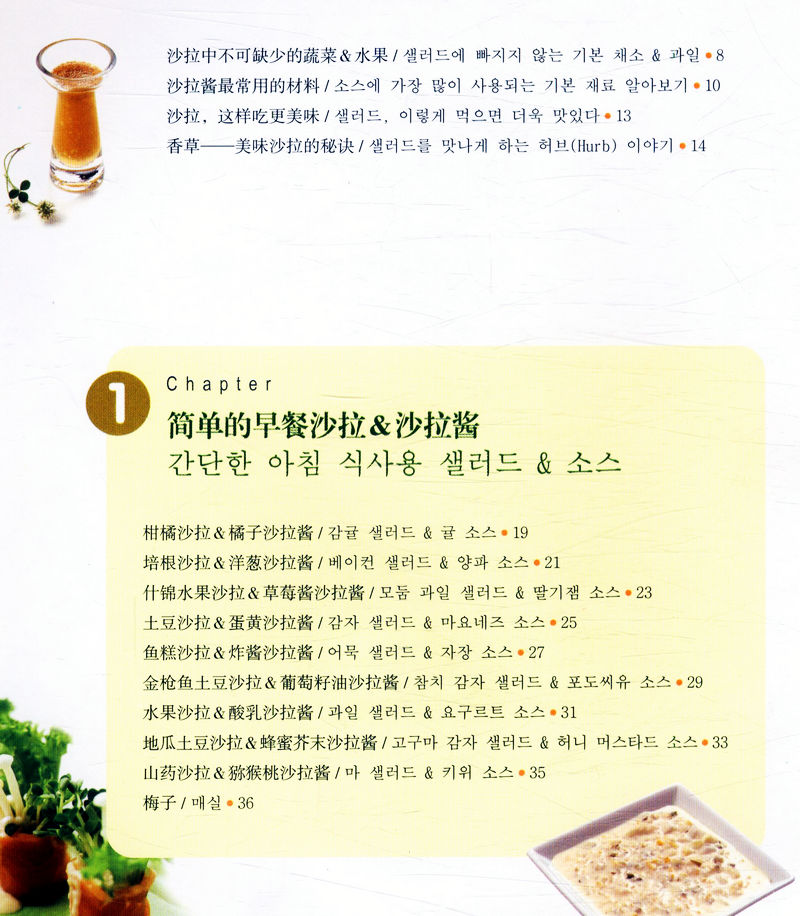 沙拉中不可缺少的蔬菜&水果 / 샐러드에 빠지지 않는 기본 채소 & 과일 • 8
沙拉酱最常用的材料 / 소스에 가장 많이 사용되는 기본 재료 알아보기 • 10
沙拉，这样吃更美味 / 샐러드, 이렇게 먹으면 더욱 맛있다 • 13
香草——美味沙拉的秘诀 / 샐러드를 맛나게 하는 허브(Hurb) 이야기 • 14

1 Chapter
简单的早餐沙拉&沙拉酱
간단한 아침 식사용 샐러드 & 소스

柑橘沙拉&橘子沙拉酱 / 감귤 샐러드 & 귤 소스 • 19
培根沙拉&洋葱沙拉酱 / 베이컨 샐러드 & 양파 소스 • 21
什锦水果沙拉&草莓酱沙拉酱 / 모둠 과일 샐러드 & 딸기잼 소스 • 23
土豆沙拉&蛋黄沙拉酱 / 감자 샐러드 & 마요네즈 소스 • 25
鱼糕沙拉&炸酱沙拉酱 / 어묵 샐러드 & 자장 소스 • 27
金枪鱼土豆沙拉&葡萄籽油沙拉酱 / 참치 감자 샐러드 & 포도씨유 소스 • 29
水果沙拉&酸乳沙拉酱 / 과일 샐러드 & 요구르트 소스 • 31
地瓜土豆沙拉&蜂蜜芥末沙拉酱 / 고구마 감자 샐러드 & 허니 머스타드 소스 • 33
山药沙拉&猕猴桃沙拉酱 / 마 샐러드 & 키위 소스 • 35
梅子 / 매실 • 36